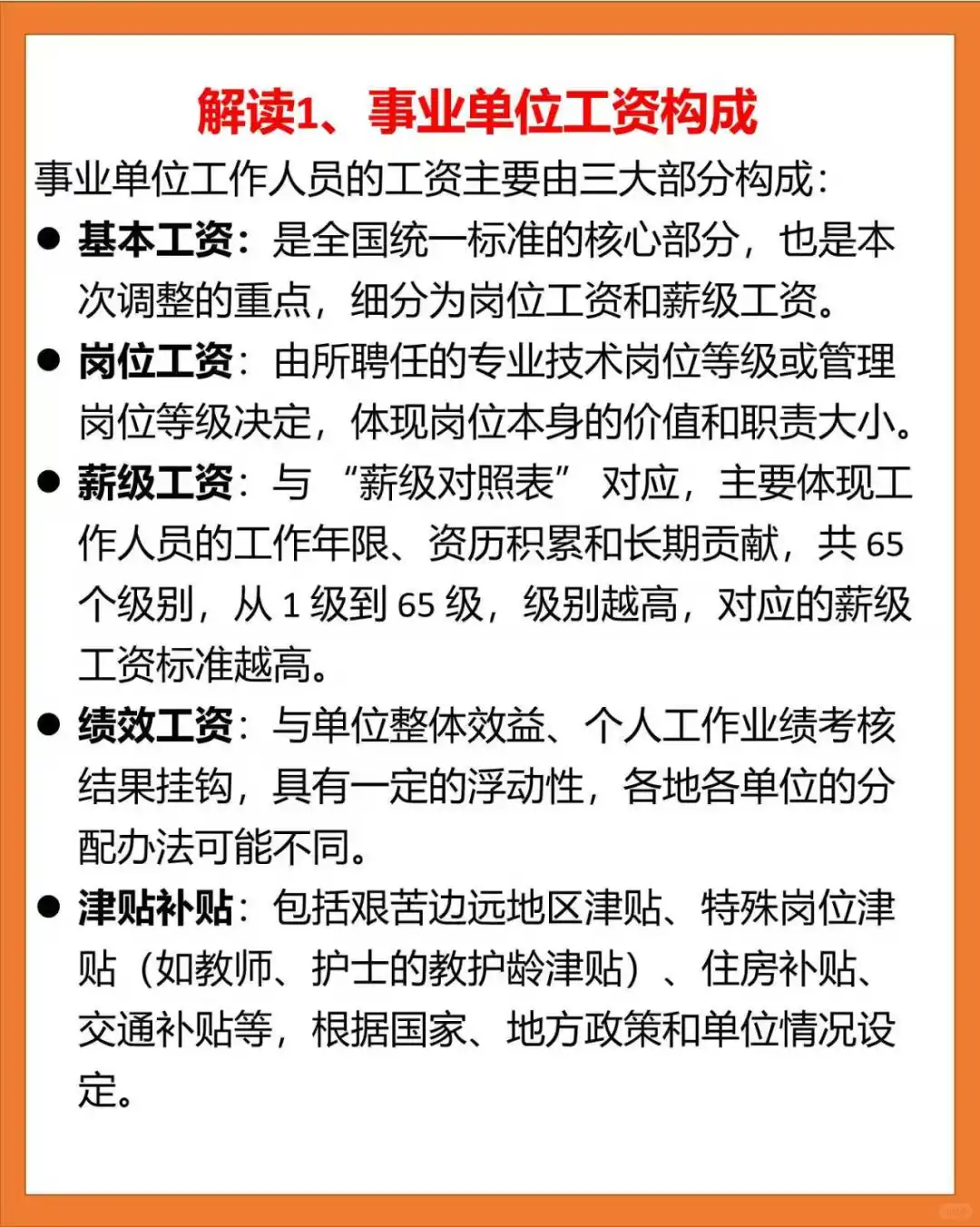 解读1、事业单位工资构成

事业单位工作人员的工资主要由三大部分构成：

● 基本工资：是全国统一标准的核心部分，也是本次调整的重点，细分为岗位工资和薪级工资。

● 岗位工资：由所聘任的专业技术岗位等级或管理岗位等级决定，体现岗位本身的价值和职责大小。

● 薪级工资：与“薪级对照表”对应，主要体现工作人员的工作年限、资历积累和长期贡献，共 65 个级别，从 1 级到 65 级，级别越高，对应的薪级工资标准越高。

● 绩效工资：与单位整体效益、个人工作业绩考核结果挂钩，具有一定的浮动性，各地各单位的分配办法可能不同。

● 津贴补贴：包括艰苦边远地区津贴、特殊岗位津贴（如教师、护士的教护龄津贴）、住房补贴、交通补贴等，根据国家、地方政策和单位情况设定。